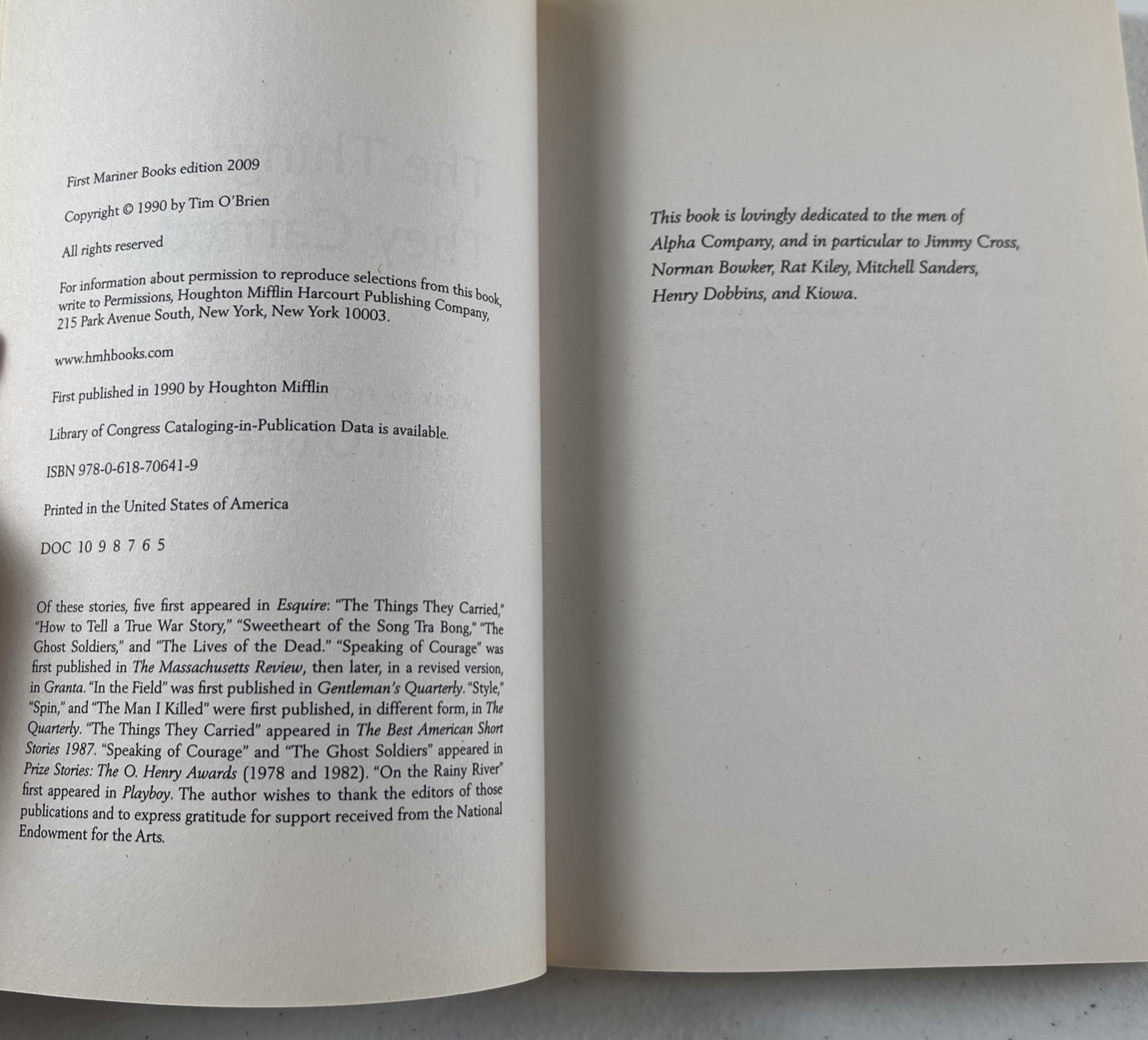 First Mariner Books edition 2009

Copyright © 1990 by Tim O'Brien

All rights reserved

For information about permission to reproduce selections from this book, write to Permissions, Houghton Mifflin Harcourt Publishing Company, 215 Park Avenue South, New York, New York 10003.

www.hmhbooks.com

First published in 1990 by Houghton Mifflin

Library of Congress Cataloging-in-Publication Data is available.

ISBN 978-0-618-70641-9

Printed in the United States of America

DOC 10 9 8 7 6 5

Of these stories, five first appeared in Esquire: "The Things They Carried," "How to Tell a True War Story," "Sweetheart of the Song Tra Bong," "The Ghost Soldiers," and "The Lives of the Dead." "Speaking of Courage" was first published in The Massachusetts Review, then later, in a revised version, in Granta. "In the Field" was first published in Gentleman's Quarterly. "Style," "Spin," and "The Man I Killed" were first published, in different form, in The Quarterly. "The Things They Carried" appeared in The Best American Short Stories 1987. "Speaking of Courage" and "The Ghost Soldiers" appeared in Prize Stories: The O. Henry Awards (1978 and 1982). "On the Rainy River" first appeared in Playboy. The author wishes to thank the editors of those publications and to express gratitude for support received from the National Endowment for the Arts.

This book is lovingly dedicated to the men of Alpha Company, and in particular to Jimmy Cross, Norman Bowker, Rat Kiley, Mitchell Sanders, Henry Dobbins, and Kiowa.